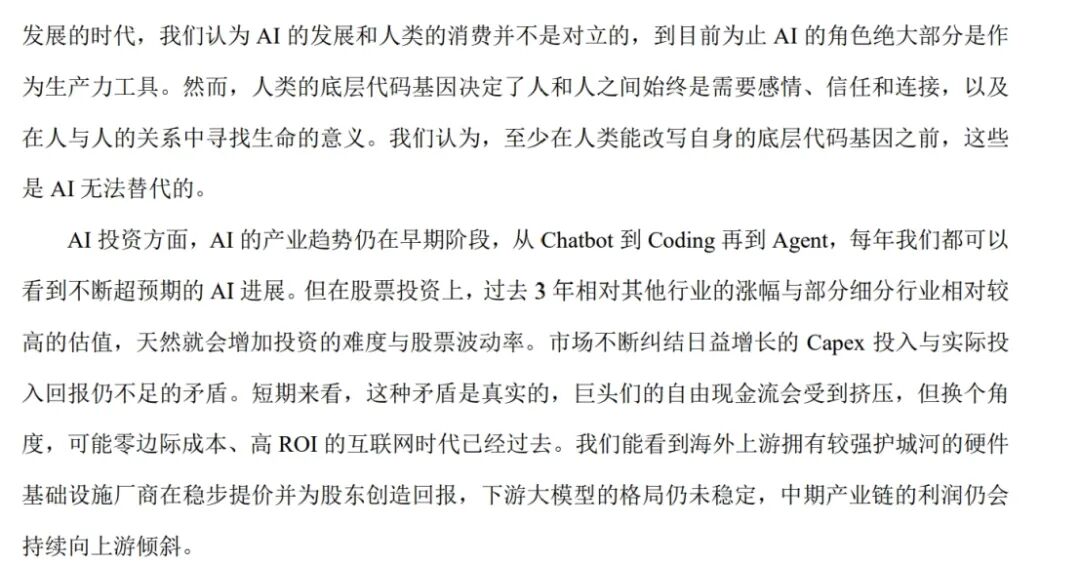 发展的时代，我们认为 AI 的发展和人类的消费并不是对立的，到目前为止 AI 的角色绝大部分是作为生产力工具。然而，人类的底层代码基因决定了人和人之间始终是需要感情、信任和连接，以及在人与人的关系中寻找生命的意义。我们认为，至少在人类能改写自身的底层代码基因之前，这些是 AI 无法替代的。

AI 投资方面，AI 的产业趋势仍在早期阶段，从 Chatbot 到 Coding 再到 Agent，每年我们都可以看到不断超预期的 AI 进展。但在股票投资上，过去 3 年相对其他行业的涨幅与部分细分行业相对较高的估值，天然就会增加投资的难度与股票波动率。市场不断纠结日益增长的 Capex 投入与实际投入回报仍不足的矛盾。短期来看，这种矛盾是真实的，巨头们的自由现金流会受到挤压，但换个角度，可能零边际成本、高 ROI 的互联网时代已经过去。我们能看到海外上游拥有较强护城河的硬件基础设施厂商在稳步提价并为股东创造回报，下游大模型的格局仍未稳定，中期产业链的利润仍会持续向上游倾斜。